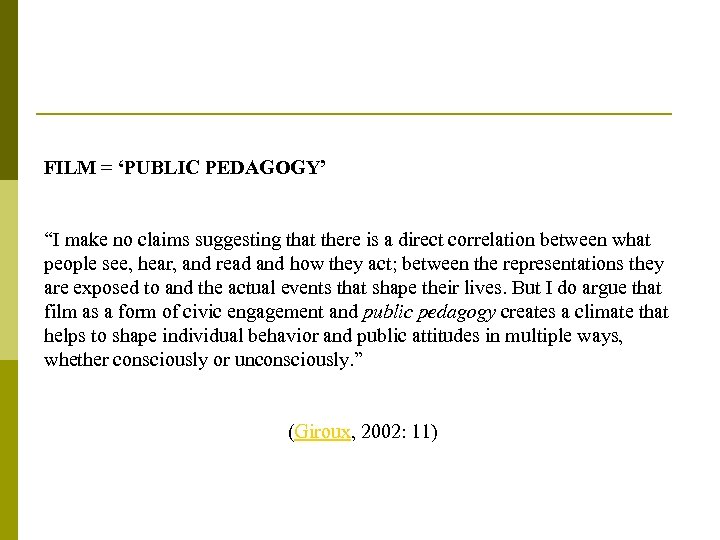 FILM = ‘PUBLIC PEDAGOGY’

“I make no claims suggesting that there is a direct correlation between what people see, hear, and read and how they act; between the representations they are exposed to and the actual events that shape their lives. But I do argue that film as a form of civic engagement and public pedagogy creates a climate that helps to shape individual behavior and public attitudes in multiple ways, whether consciously or unconsciously.”

(Giroux, 2002: 11)